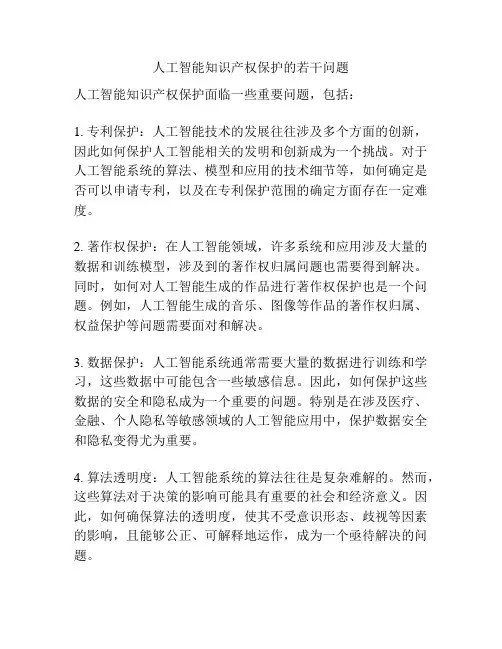 人工智能知识产权保护的若干问题

人工智能知识产权保护面临一些重要问题，包括：

1. 专利保护：人工智能技术的发展往往涉及多个方面的创新，因此如何保护人工智能相关的发明和创新成为一个挑战。对于人工智能系统的算法、模型和应用的技术细节等，如何确定是否可以申请专利，以及在专利保护范围的确定方面存在一定难度。

2. 著作权保护：在人工智能领域，许多系统和应用涉及大量的数据和训练模型，涉及到的著作权归属问题也需要得到解决。同时，如何对人工智能生成的作品进行著作权保护也是一个问题。例如，人工智能生成的音乐、图像等作品的著作权归属、权益保护等问题需要面对和解决。

3. 数据保护：人工智能系统通常需要大量的数据进行训练和学习，这些数据中可能包含一些敏感信息。因此，如何保护这些数据的安全和隐私成为一个重要的问题。特别是在涉及医疗、金融、个人隐私等敏感领域的人工智能应用中，保护数据安全和隐私变得尤为重要。

4. 算法透明度：人工智能系统的算法往往是复杂难解的。然而，这些算法对于决策的影响可能具有重要的社会和经济意义。因此，如何确保算法的透明度，使其不受意识形态、歧视等因素的影响，且能够公正、可解释地运作，成为一个亟待解决的问题。